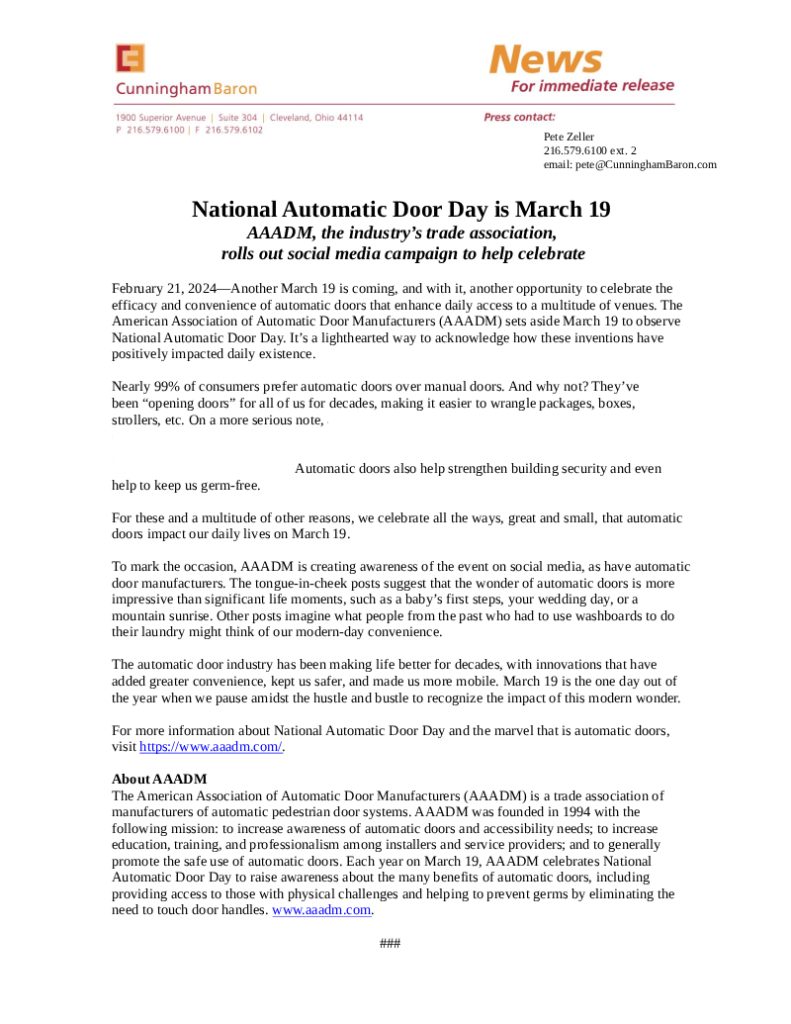 CunninghamBaron

1900 Superior Avenue | Suite 304 | Cleveland, Ohio 44114
P 216.579.6100 | F 216.579.6102

News
For immediate release

Press contact:
Pete Zeller
216.579.6100 ext. 2
email: pete@CunninghamBaron.com

National Automatic Door Day is March 19
AAADM, the industry's trade association, rolls out social media campaign to help celebrate

February 21, 2024—Another March 19 is coming, and with it, another opportunity to celebrate the efficacy and convenience of automatic doors that enhance daily access to a multitude of venues. The American Association of Automatic Door Manufacturers (AAADM) sets aside March 19 to observe National Automatic Door Day. It's a lighthearted way to acknowledge how these inventions have positively impacted daily existence.

Nearly 99% of consumers prefer automatic doors over manual doors. And why not? They've been "opening doors" for all of us for decades, making it easier to wrangle packages, boxes, strollers, etc. On a more serious note,

Automatic doors also help strengthen building security and even help to keep us germ-free.

For these and a multitude of other reasons, we celebrate all the ways, great and small, that automatic doors impact our daily lives on March 19.

To mark the occasion, AAADM is creating awareness of the event on social media, as have automatic door manufacturers. The tongue-in-cheek posts suggest that the wonder of automatic doors is more impressive than significant life moments, such as a baby's first steps, your wedding day, or a mountain sunrise. Other posts imagine what people from the past who had to use washboards to do their laundry might think of our modern-day convenience.

The automatic door industry has been making life better for decades, with innovations that have added greater convenience, kept us safer, and made us more mobile. March 19 is the one day out of the year when we pause amidst the hustle and bustle to recognize the impact of this modern wonder.

For more information about National Automatic Door Day and the marvel that is automatic doors, visit https://www.aaadm.com/.

About AAADM
The American Association of Automatic Door Manufacturers (AAADM) is a trade association of manufacturers of automatic pedestrian door systems. AAADM was founded in 1994 with the following mission: to increase awareness of automatic doors and accessibility needs; to increase education, training, and professionalism among installers and service providers; and to generally promote the safe use of automatic doors. Each year on March 19, AAADM celebrates National Automatic Door Day to raise awareness about the many benefits of automatic doors, including providing access to those with physical challenges and helping to prevent germs by eliminating the need to touch door handles. www.aaadm.com.

###